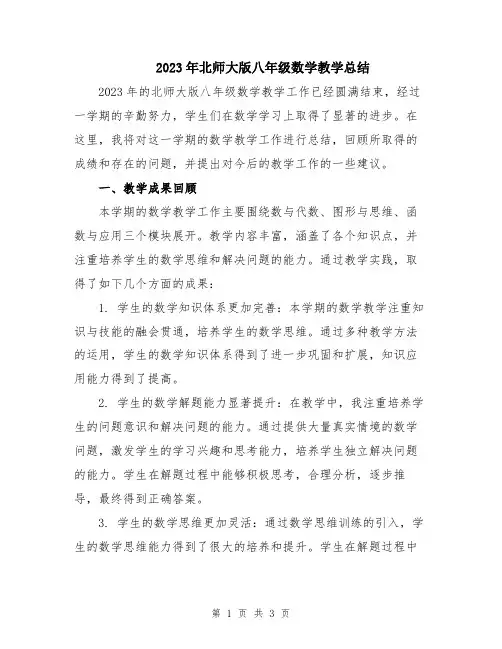 2023年北师大版八年级数学教学总结

2023年的北师大版八年级数学教学工作已经圆满结束，经过一学期的辛勤努力，学生们在数学学习上取得了显著的进步。在这里，我将对这一学期的数学教学工作进行总结，回顾所取得的成绩和存在的问题，并提出对今后的数学工作的一些建议。

一、教学成果回顾

本学期的数学教学工作主要围绕数与代数、图形与思维、函数与应用三个模块展开。教学内容丰富，涵盖了各个知识点，并注重培养学生的数学思维和解决问题的能力。通过教学实践，取得了如下几个方面的成果：

1. 学生的数学知识体系更加完善：本学期的数学教学注重知识与技能的融会贯通，培养学生的数学思维。通过多种教学方法的运用，学生的数学知识体系得到了进一步巩固和扩展，知识应用能力得到了提高。

2. 学生的数学解题能力显著提升：在教学中，我注重培养学生的问题意识和解决问题的能力。通过提供大量真实情境的数学问题，激发学生的学习兴趣和思考能力，培养学生独立解决问题的能力。学生在解题过程中能够积极思考，合理分析，逐步推导，最终得到正确答案。

3. 学生的数学思维更加灵活：通过数学思维训练的引入，学生的数学思维能力得到了很大的培养和提升。学生在解题过程中

第 1 页 共 3 页